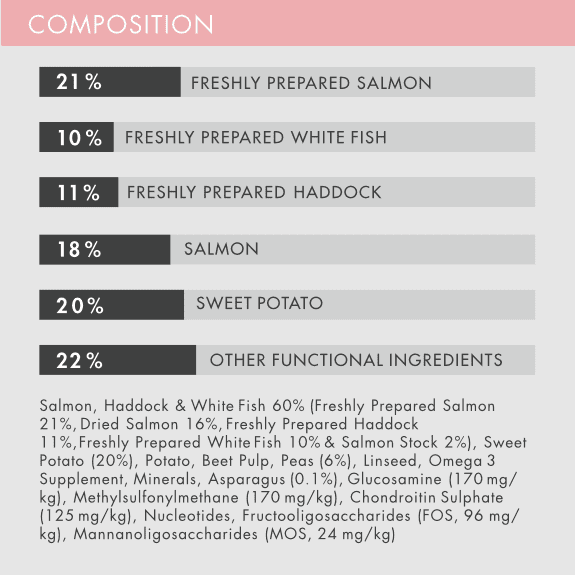 COMPOSITION

21% FRESHLY PREPARED SALMON

10% FRESHLY PREPARED WHITE FISH

11% FRESHLY PREPARED HADDOCK

18% SALMON

20% SWEET POTATO

22% OTHER FUNCTIONAL INGREDIENTS

Salmon, Haddock & White Fish 60% (Freshly Prepared Salmon 21%, Dried Salmon 16%, Freshly Prepared Haddock 11%, Freshly Prepared White Fish 10% & Salmon Stock 2%), Sweet Potato (20%), Potato, Beet Pulp, Peas (6%), Linseed, Omega 3 Supplement, Minerals, Asparagus (0.1%), Glucosamine (170 mg/kg), Methylsulfonylmethane (170 mg/kg), Chondroitin Sulphate (125 mg/kg), Nucleotides, Fructooligosaccharides (FOS, 96 mg/kg), Mannanoligosaccharides (MOS, 24 mg/kg)